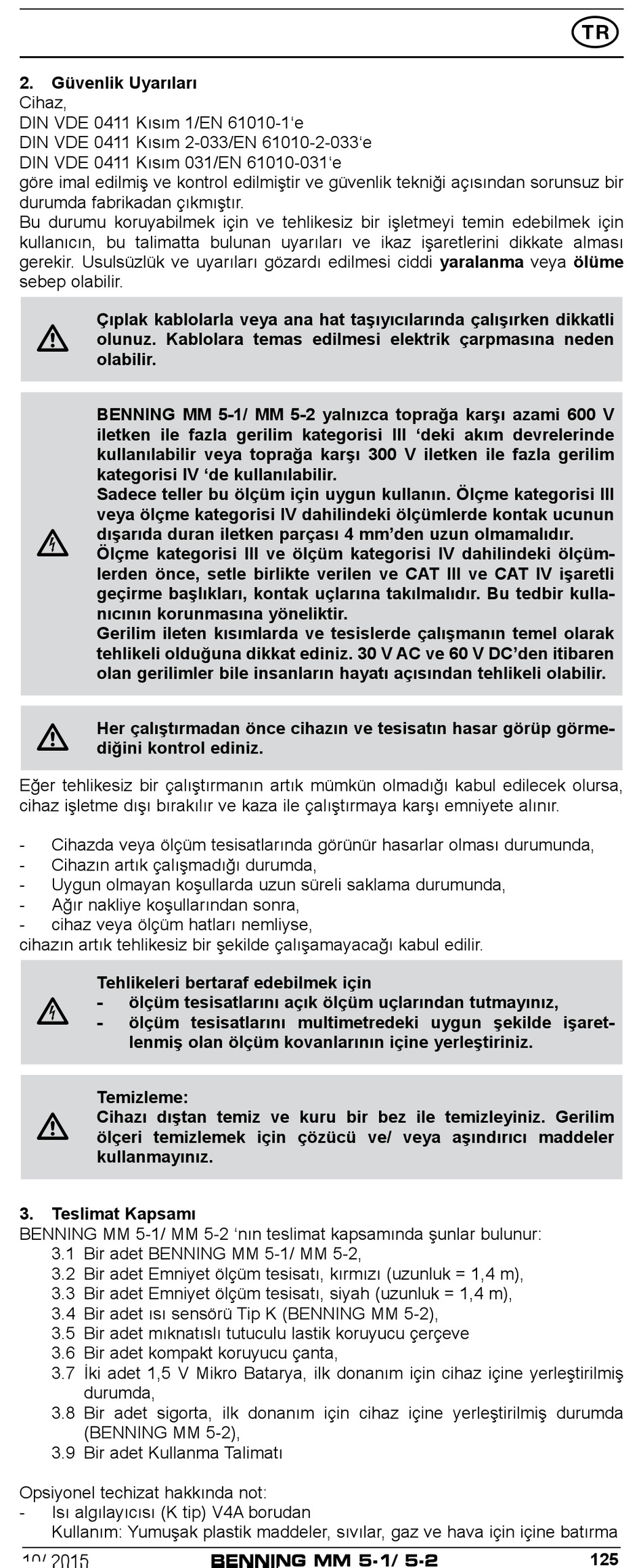 TR

2. Güvenlik Uyarıları
Cihaz,
DIN VDE 0411 Kısım 1/EN 61010-1'e
DIN VDE 0411 Kısım 2-033/EN 61010-2-033'e
DIN VDE 0411 Kısım 031/EN 61010-031'e
göre imal edilmiş ve kontrol edilmiştir ve güvenlik tekniği açısından sorunsuz bir durumda fabrikadan çıkmıştır.
Bu durumu koruyabilmek için ve tehlikesiz bir işletmeyi temin edebilmek için kullanıcın, bu talimatta bulunan uyarıları ve ikaz işaretlerini dikkate alması gerekir. Usulsüzlük ve uyarıları gözardı edilmesi ciddi yaralanma veya ölüme sebep olabilir.

Çıplak kablolarla veya ana hat taşıyıcılarında çalışırken dikkatli olunuz. Kablolara temas edilmesi elektrik çarpmasına neden olabilir.

BENNING MM 5-1/ MM 5-2 yalnızca toprağa karşı azami 600 V iletken ile fazla gerilim kategorisi III 'deki akım devrelerinde kullanılabilir veya toprağa karşı 300 V iletken ile fazla gerilim kategorisi IV 'de kullanılabilir.
Sadece teller bu ölçüm için uygun kullanın. Ölçme kategorisi III veya ölçme kategorisi IV dahilindeki ölçümlerde kontak ucunun dışarıda duran iletken parçası 4 mm'den uzun olmamalıdır.
Ölçme kategorisi III ve ölçüm kategorisi IV dahilindeki ölçümlerden önce, setle birlikte verilen ve CAT III ve CAT IV işaretli geçirme başlıkları, kontak uçlarına takılmalıdır. Bu tedbir kullanıcının korunmasına yöneliktir.
Gerilim ileten kısımlarda ve tesislerde çalışmanın temel olarak tehlikeli olduğuna dikkat ediniz. 30 V AC ve 60 V DC'den itibaren olan gerilimler bile insanların hayatı açısından tehlikeli olabilir.

Her çalıştırmadan önce cihazın ve tesisatın hasar görüp görmediğini kontrol ediniz.

Eğer tehlikesiz bir çalıştırmanın artık mümkün olmadığı kabul edilecek olursa, cihaz işletme dışı bırakılır ve kaza ile çalıştırmaya karşı emniyete alınır.

- Cihazda veya ölçüm tesisatlarında görünür hasarlar olması durumunda,
- Cihazın artık çalışmadığı durumda,
- Uygun olmayan koşullarda uzun süreli saklama durumunda,
- Ağır nakliye koşullarından sonra,
- cihaz veya ölçüm hatları nemliyse,
cihazın artık tehlikesiz bir şekilde çalışamayacağı kabul edilir.

Tehlikeleri bertaraf edebilmek için
- ölçüm tesisatlarını açık ölçüm uçlarından tutmayınız,
- ölçüm tesisatlarını multimetredeki uygun şekilde işaretlenmiş olan ölçüm kovanlarının içine yerleştiriniz.

Temizleme:
Cihazı dıştan temiz ve kuru bir bez ile temizleyiniz. Gerilim ölçeri temizlemek için çözücü ve/ veya aşındırıcı maddeler kullanmayınız.

3. Teslimat Kapsamı
BENNING MM 5-1/ MM 5-2 'nın teslimat kapsamında şunlar bulunur:
3.1 Bir adet BENNING MM 5-1/ MM 5-2,
3.2 Bir adet Emniyet ölçüm tesisatı, kırmızı (uzunluk = 1,4 m),
3.3 Bir adet Emniyet ölçüm tesisatı, siyah (uzunluk = 1,4 m),
3.4 Bir adet ısı sensörü Tip K (BENNING MM 5-2),
3.5 Bir adet mıknatıslı tutuculu lastik koruyucu çerçeve
3.6 Bir adet kompakt koruyucu çanta,
3.7 İki adet 1,5 V Mikro Batarya, ilk donanım için cihaz içine yerleştirilmiş durumda,
3.8 Bir adet sigorta, ilk donanım için cihaz içine yerleştirilmiş durumda (BENNING MM 5-2),
3.9 Bir adet Kullanma Talimatı

Opsiyonel techizat hakkında not:
- Isı algılayıcısı (K tip) V4A borudan
Kullanım: Yumuşak plastik maddeler, sıvılar, gaz ve hava için içine batırma

10/ 2015 BENNING MM 5-1/ 5-2 125